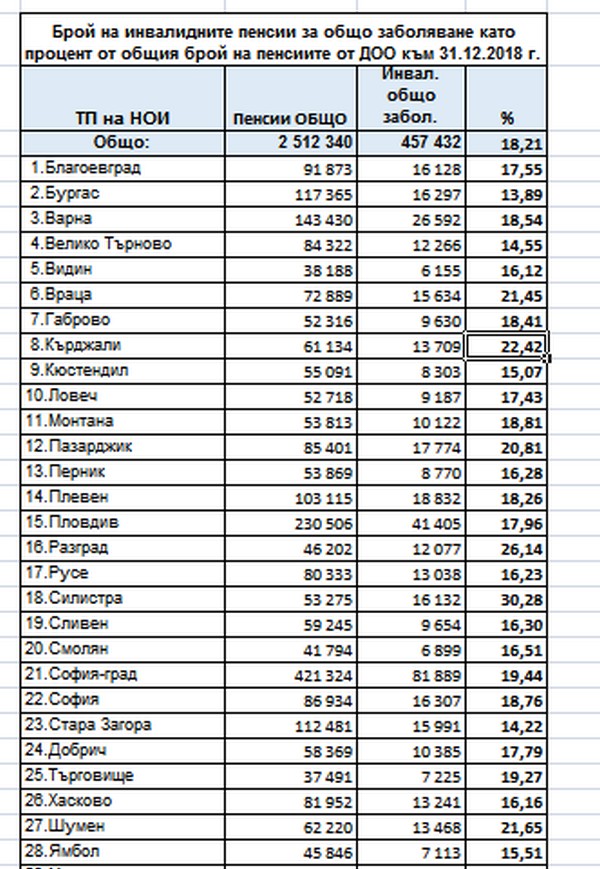 Брой на инвалидните пенсии за общо заболяване като процент от общия брой на пенсиите от ДОО към 31.12.2018 г.

| ТП на НОИ | Пенсии ОБЩО | Инвал. общо забол. | % |
|---|---|---|---|
| Общо: | 2 512 340 | 457 432 | 18,21 |
| 1.Благоевград | 91 873 | 16 128 | 17,55 |
| 2.Бургас | 117 365 | 16 297 | 13,89 |
| 3.Варна | 143 430 | 26 592 | 18,54 |
| 4.Велико Търново | 84 322 | 12 266 | 14,55 |
| 5.Видин | 38 188 | 6 155 | 16,12 |
| 6.Враца | 72 889 | 15 634 | 21,45 |
| 7.Габрово | 52 316 | 9 630 | 18,41 |
| 8.Кърджали | 61 134 | 13 709 | 22,42 |
| 9.Кюстендил | 55 091 | 8 303 | 15,07 |
| 10.Ловеч | 52 718 | 9 187 | 17,43 |
| 11.Монтана | 53 813 | 10 122 | 18,81 |
| 12.Пазарджик | 85 401 | 17 774 | 20,81 |
| 13.Перник | 53 869 | 8 770 | 16,28 |
| 14.Плевен | 103 115 | 18 832 | 18,26 |
| 15.Пловдив | 230 506 | 41 405 | 17,96 |
| 16.Разград | 46 202 | 12 077 | 26,14 |
| 17.Русе | 80 333 | 13 038 | 16,23 |
| 18.Силистра | 53 275 | 16 132 | 30,28 |
| 19.Сливен | 59 245 | 9 654 | 16,30 |
| 20.Смолян | 41 794 | 6 899 | 16,51 |
| 21.София-град | 421 324 | 81 889 | 19,44 |
| 22.София | 86 934 | 16 307 | 18,76 |
| 23.Стара Загора | 112 481 | 15 991 | 14,22 |
| 24.Добрич | 58 369 | 10 385 | 17,79 |
| 25.Търговище | 37 491 | 7 225 | 19,27 |
| 26.Хасково | 81 952 | 13 241 | 16,16 |
| 27.Шумен | 62 220 | 13 468 | 21,65 |
| 28.Ямбол | 45 846 | 7 113 | 15,51 |